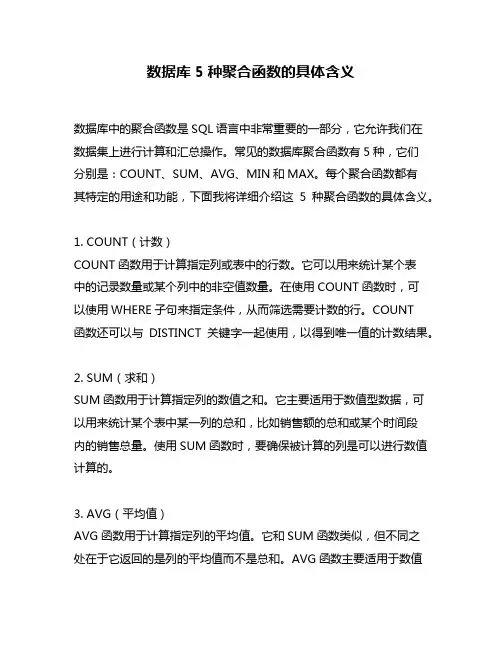 数据库 5 种聚合函数的具体含义

数据库中的聚合函数是 SQL 语言中非常重要的一部分，它允许我们在数据集上进行计算和汇总操作。常见的数据库聚合函数有 5 种，它们分别是：COUNT、SUM、AVG、MIN 和 MAX。每个聚合函数都有其特定的用途和功能，下面我将详细介绍这 5 种聚合函数的具体含义。

1. COUNT（计数）
COUNT 函数用于计算指定列或表中的行数。它可以用来统计某个表中的记录数量或某个列中的非空值数量。在使用 COUNT 函数时，可以使用 WHERE 子句来指定条件，从而筛选需要计数的行。COUNT 函数还可以与 DISTINCT 关键字一起使用，以得到唯一值的计数结果。

2. SUM（求和）
SUM 函数用于计算指定列的数值之和。它主要适用于数值型数据，可以用来统计某个表中某一列的总和，比如销售额的总和或某个时间段内的销售总量。使用 SUM 函数时，要确保被计算的列是可以进行数值计算的。

3. AVG（平均值）
AVG 函数用于计算指定列的平均值。它和 SUM 函数类似，但不同之处在于它返回的是列的平均值而不是总和。AVG 函数主要适用于数值